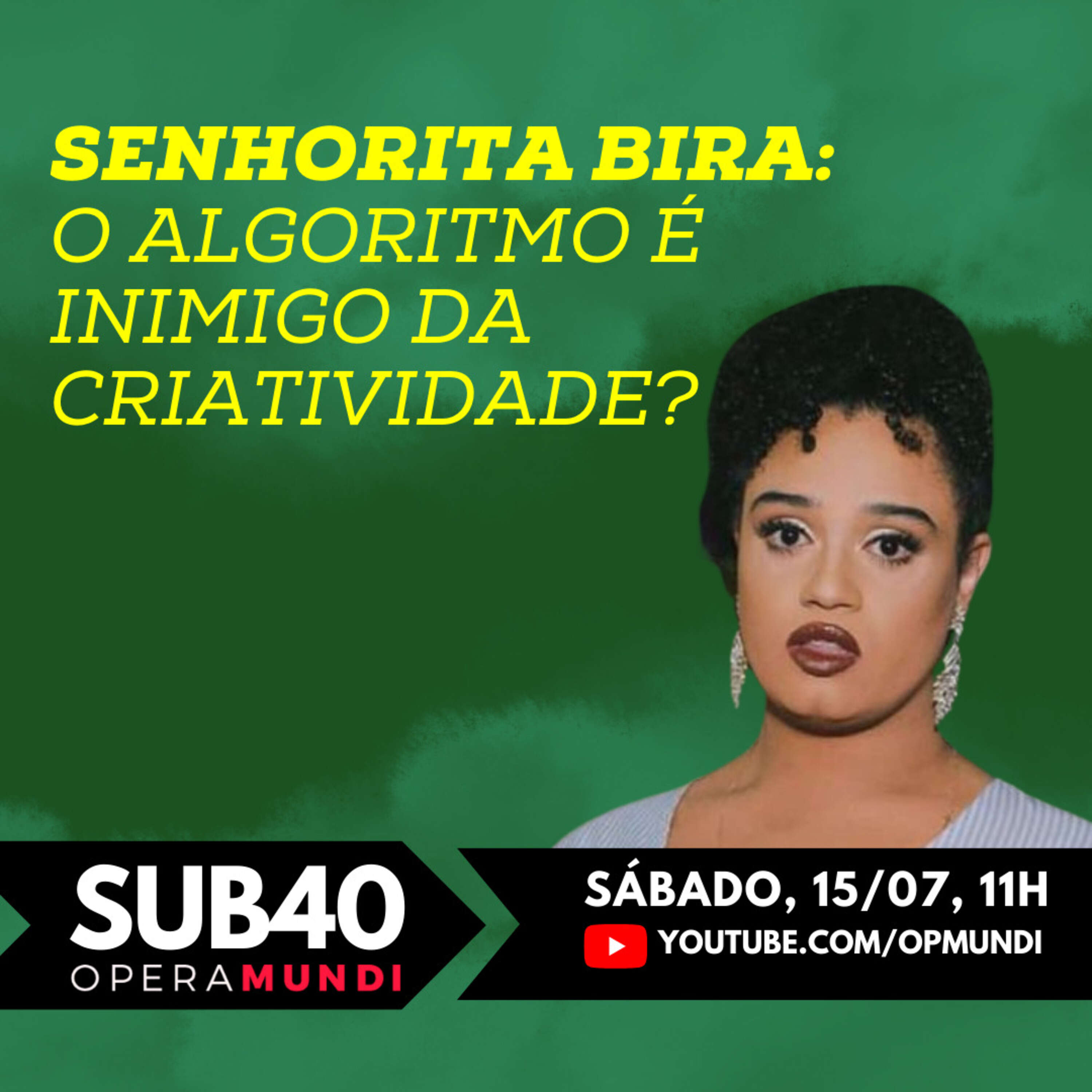 SENHORITA BIRA:
O ALGORITMO É INIMIGO DA CRIATIVIDADE?

SUB40
OPERAMUNDI

SÁBADO, 15/07, 11H
YOUTUBE.COM/OPMUNDI